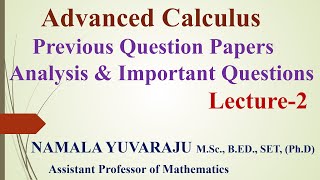 Advanced Calculus

Previous Question Papers Analysis & Important Questions

Lecture-2

NAMALA YUVARAJU M.Sc., B.ED., SET, (Ph.D)

Assistant Professor of Mathematics